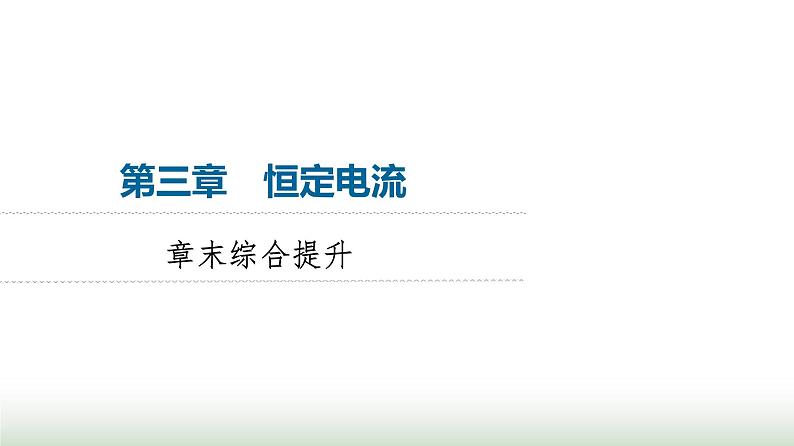 第三章　恒定电流

章末综合提升